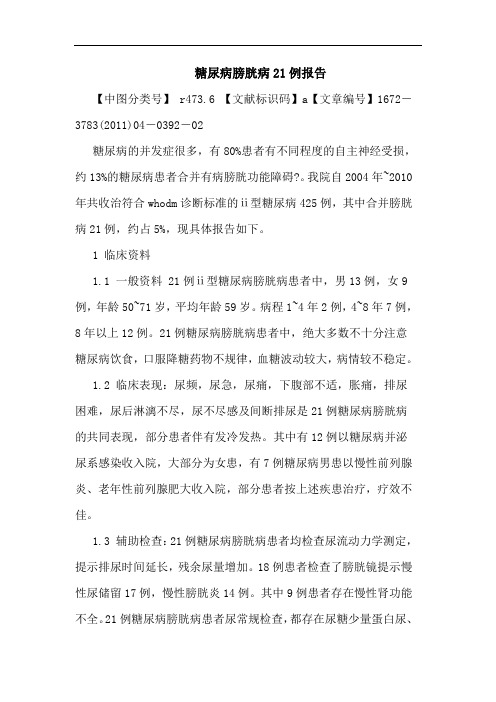 糖尿病膀胱病21例报告

【中图分类号】 r473.6 【文献标识码】a【文章编号】1672－3783(2011)04－0392－02

糖尿病的并发症很多，有80%患者有不同程度的自主神经受损，约13%的糖尿病患者合并有病膀胱功能障碍?。我院自2004年~2010年共收治符合whodm诊断标准的ii型糖尿病425例，其中合并膀胱病21例，约占5%，现具体报告如下。

1 临床资料

1.1 一般资料 21例ii型糖尿病膀胱病患者中，男13例，女9例，年龄50~71岁，平均年龄59岁。病程1~4年2例，4~8年7例，8年以上12例。21例糖尿病膀胱病患者中，绝大多数不十分注意糖尿病饮食，口服降糖药物不规律，血糖波动较大，病情较不稳定。

1.2 临床表现：尿频，尿急，尿痛，下腹部不适，胀痛，排尿困难，尿后淋漓不尽，尿不尽感及间断排尿是21例糖尿病膀胱病的共同表现，部分患者伴有发冷发热。其中有12例以糖尿病并泌尿系感染收入院，大部分为女患，有7例糖尿病男患以慢性前列腺炎、老年性前列腺肥大收入院，部分患者按上述疾患治疗，疗效不佳。

1.3 辅助检查：21例糖尿病膀胱病患者均检查尿流动力学测定，提示排尿时间延长，残余尿量增加。18例患者检查了膀胱镜提示慢性尿储留17例，慢性膀胱炎14例。其中9例患者存在慢性肾功能不全。21例糖尿病膀胱病患者尿常规检查，都存在尿糖少量蛋白尿、